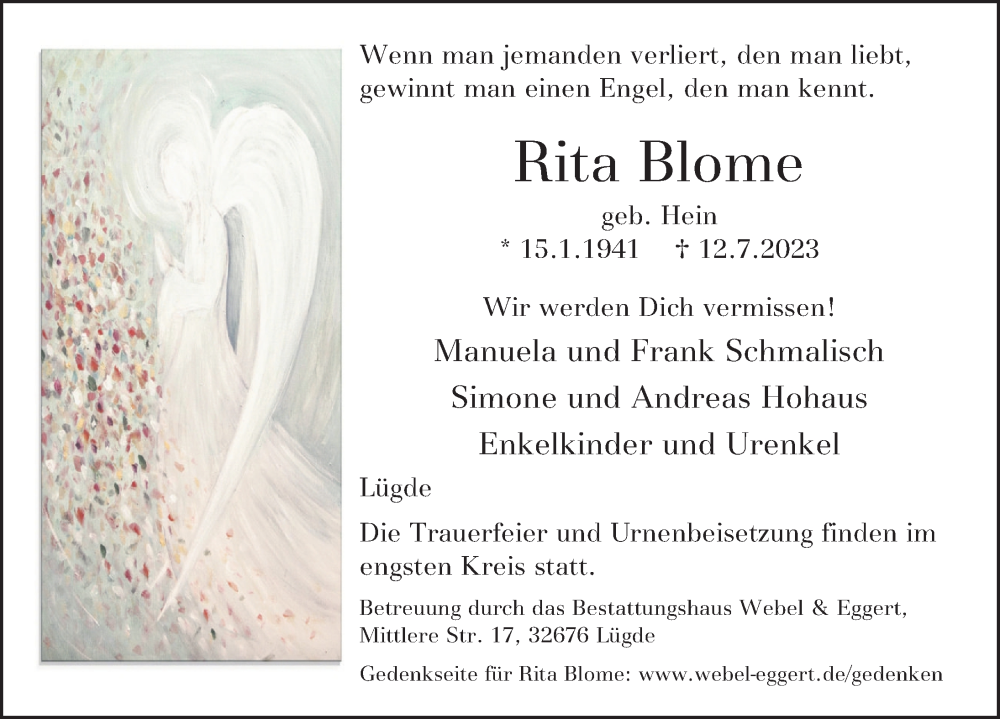 Wenn man jemanden verliert, den man liebt, gewinnt man einen Engel, den man kennt.

Rita Blome

geb. Hein
* 15.1.1941 † 12.7.2023

Wir werden Dich vermissen!
Manuela und Frank Schmalisch
Simone und Andreas Hohaus
Enkelkinder und Urenkel

Lügde

Die Trauerfeier und Urnenbeisetzung finden im engsten Kreis statt.

Betreuung durch das Bestattungshaus Webel & Eggert,
Mittlere Str. 17, 32676 Lügde

Gedenkseite für Rita Blome: www.webel-eggert.de/gedenken